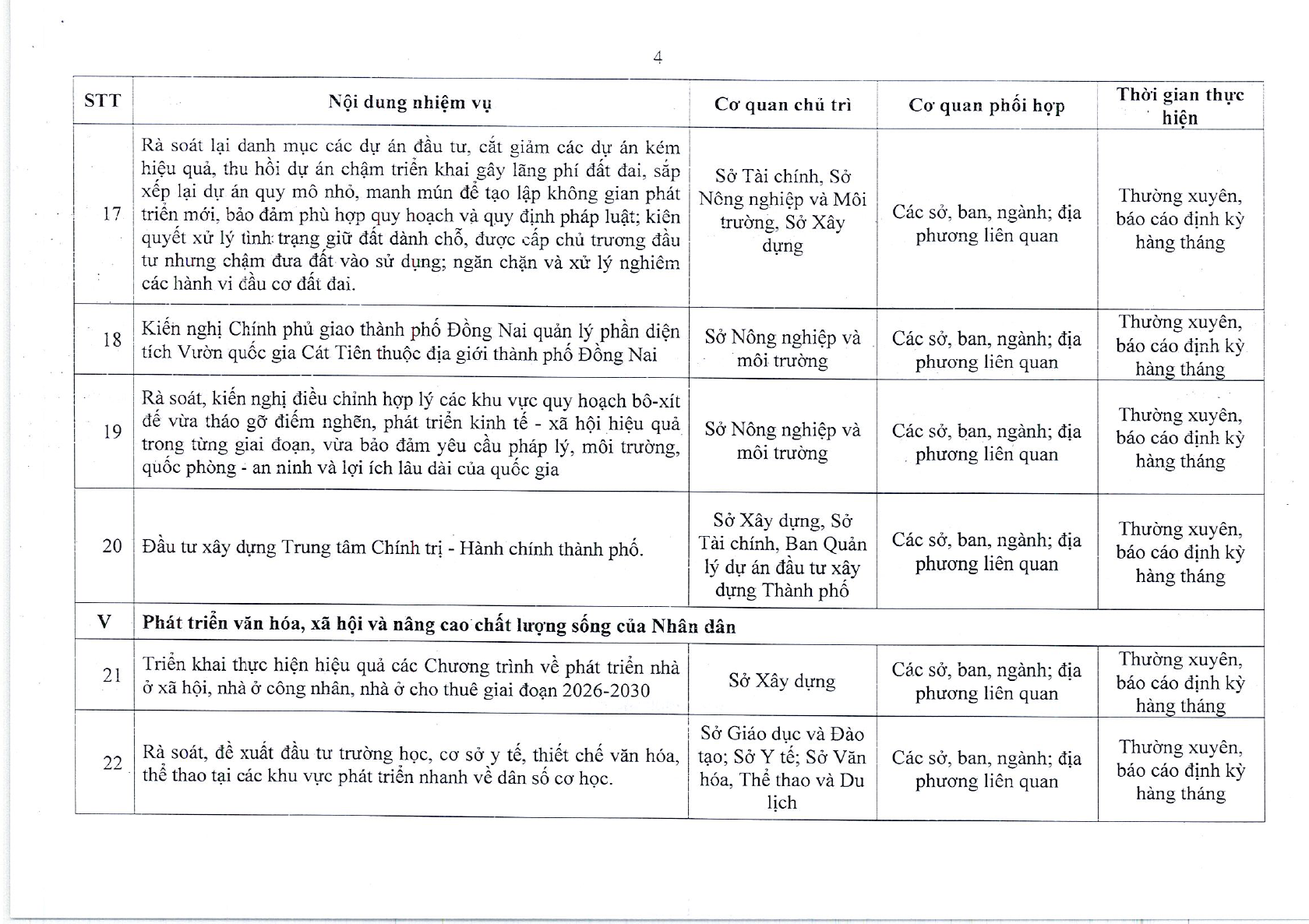 4

| STT | Nội dung nhiệm vụ | Cơ quan chủ trì | Cơ quan phối hợp | Thời gian thực hiện |
|---|---|---|---|---|
| 17 | Rà soát lại danh mục các dự án đầu tư, cắt giảm các dự án kém hiệu quả, thu hồi dự án chậm triển khai gây lãng phí đất đai, sắp xếp lại dự án quy mô nhỏ, manh mún để tạo lập không gian phát triển mới, bảo đảm phù hợp quy hoạch và quy định pháp luật; kiên quyết xử lý tình trạng giữ đất dành chỗ, được cấp chủ trương đầu tư nhưng chậm đưa đất vào sử dụng; ngăn chặn và xử lý nghiêm các hành vi đầu cơ đất đai. | Sở Tài chính, Sở Nông nghiệp và Môi trường, Sở Xây dựng | Các sở, ban, ngành; địa phương liên quan | Thường xuyên, báo cáo định kỳ hàng tháng |
| 18 | Kiến nghị Chính phủ giao thành phố Đồng Nai quản lý phần diện tích Vườn quốc gia Cát Tiên thuộc địa giới thành phố Đồng Nai | Sở Nông nghiệp và môi trường | Các sở, ban, ngành; địa phương liên quan | Thường xuyên, báo cáo định kỳ hàng tháng |
| 19 | Rà soát, kiến nghị điều chỉnh hợp lý các khu vực quy hoạch bô-xít để vừa tháo gỡ điểm nghẽn, phát triển kinh tế - xã hội hiệu quả trong từng giai đoạn, vừa bảo đảm yêu cầu pháp lý, môi trường, quốc phòng - an ninh và lợi ích lâu dài của quốc gia | Sở Nông nghiệp và môi trường | Các sở, ban, ngành; địa phương liên quan | Thường xuyên, báo cáo định kỳ hàng tháng |
| 20 | Đầu tư xây dựng Trung tâm Chính trị - Hành chính thành phố. | Sở Xây dựng, Sở Tài chính, Ban Quản lý dự án đầu tư xây dựng Thành phố | Các sở, ban, ngành; địa phương liên quan | Thường xuyên, báo cáo định kỳ hàng tháng |
| V | Phát triển văn hóa, xã hội và nâng cao chất lượng sống của Nhân dân | | | |
| 21 | Triển khai thực hiện hiệu quả các Chương trình về phát triển nhà ở xã hội, nhà ở công nhân, nhà ở cho thuê giai đoạn 2026-2030 | Sở Xây dựng | Các sở, ban, ngành; địa phương liên quan | Thường xuyên, báo cáo định kỳ hàng tháng |
| 22 | Rà soát, đề xuất đầu tư trường học, cơ sở y tế, thiết chế văn hóa, thể thao tại các khu vực phát triển nhanh về dân số cơ học. | Sở Giáo dục và Đào tạo; Sở Y tế; Sở Văn hóa, Thể thao và Du lịch | Các sở, ban, ngành; địa phương liên quan | Thường xuyên, báo cáo định kỳ hàng tháng |